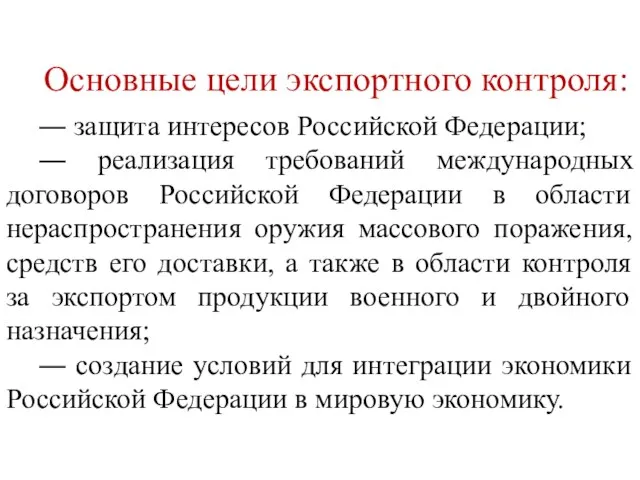 Основные цели экспортного контроля:

— защита интересов Российской Федерации;

— реализация требований международных договоров Российской Федерации в области нераспространения оружия массового поражения, средств его доставки, а также в области контроля за экспортом продукции военного и двойного назначения;

— создание условий для интеграции экономики Российской Федерации в мировую экономику.